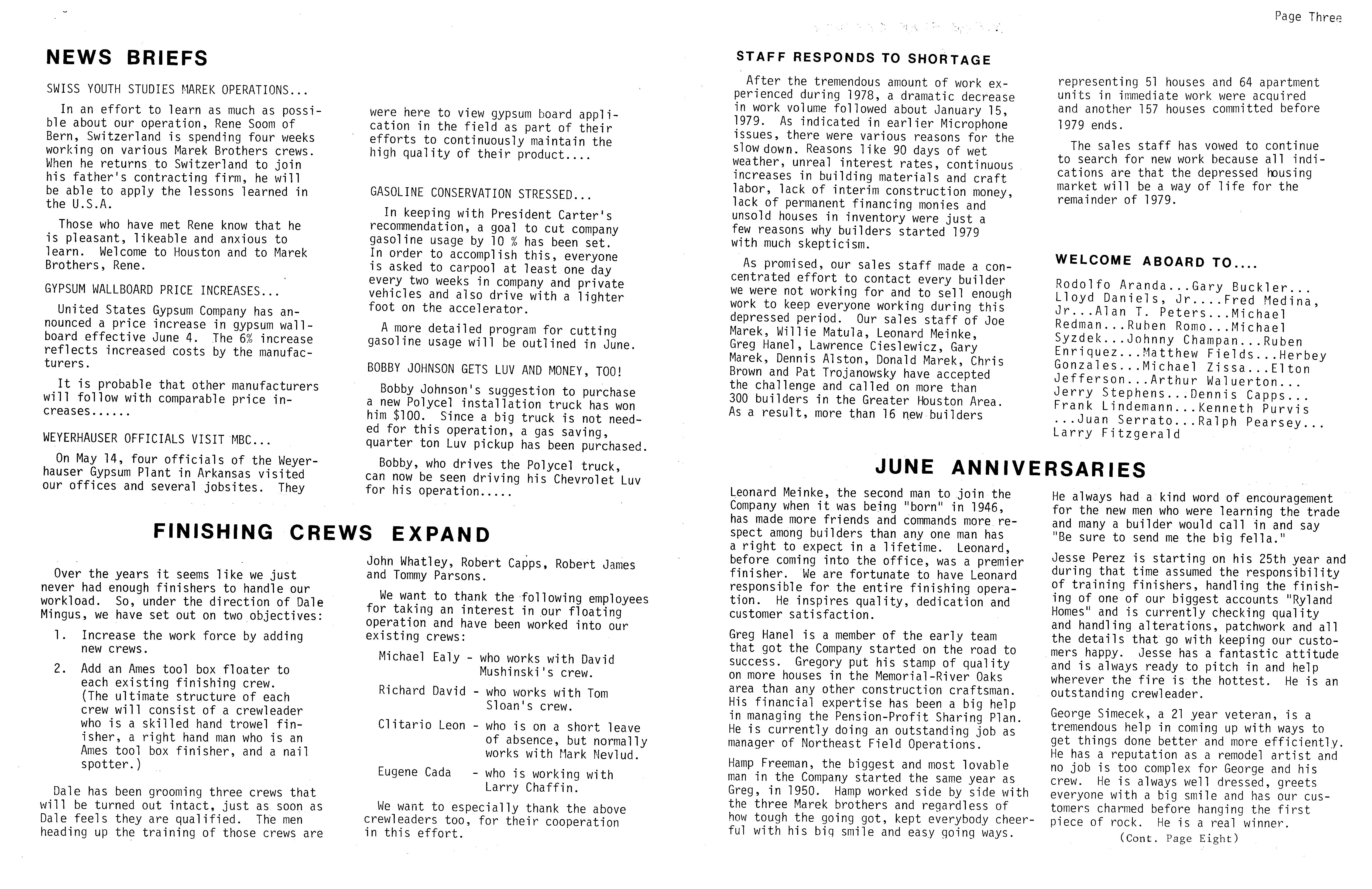 Page Three

NEWS BRIEFS

SWISS YOUTH STUDIES MAREK OPERATIONS...

In an effort to learn as much as possible about our operation, Rene Soom of Bern, Switzerland is spending four weeks working on various Marek Brothers crews. When he returns to Switzerland to join his father's contracting firm, he will be able to apply the lessons learned in the U.S.A.

Those who have met Rene know that he is pleasant, likeable and anxious to learn. Welcome to Houston and to Marek Brothers, Rene.

GYPSUM WALLBOARD PRICE INCREASES...

United States Gypsum Company has announced a price increase in gypsum wallboard effective June 4. The 6% increase reflects increased costs by the manufacturers.

It is probable that other manufacturers will follow with comparable price increases......

WEYERHAUSER OFFICIALS VISIT MBC...

On May 14, four officials of the Weyerhauser Gypsum Plant in Arkansas visited our offices and several jobsites. They were here to view gypsum board application in the field as part of their efforts to continuously maintain the high quality of their product....

GASOLINE CONSERVATION STRESSED...

In keeping with President Carter's recommendation, a goal to cut company gasoline usage by 10 % has been set. In order to accomplish this, everyone is asked to carpool at least one day every two weeks in company and private vehicles and also drive with a lighter foot on the accelerator.

A more detailed program for cutting gasoline usage will be outlined in June.

BOBBY JOHNSON GETS LUV AND MONEY, TOO!

Bobby Johnson's suggestion to purchase a new Polycel installation truck has won him $100. Since a big truck is not needed for this operation, a gas saving, quarter ton Luv pickup has been purchased.

Bobby, who drives the Polycel truck, can now be seen driving his Chevrolet Luv for his operation.....

FINISHING CREWS EXPAND

Over the years it seems like we just never had enough finishers to handle our workload. So, under the direction of Dale Mingus, we have set out on two objectives:

1. Increase the work force by adding new crews.

2. Add an Ames tool box floater to each existing finishing crew. (The ultimate structure of each crew will consist of a crewleader who is a skilled hand trowel finisher, a right hand man who is an Ames tool box finisher, and a nail spotter.)

Dale has been grooming three crews that will be turned out intact, just as soon as Dale feels they are qualified. The men heading up the training of those crews are John Whatley, Robert Capps, Robert James and Tommy Parsons.

We want to thank the following employees for taking an interest in our floating operation and have been worked into our existing crews:

Michael Ealy - who works with David Mushinski's crew.

Richard David - who works with Tom Sloan's crew.

Clitario Leon - who is on a short leave of absence, but normally works with Mark Nevlud.

Eugene Cada - who is working with Larry Chaffin.

We want to especially thank the above crewleaders too, for their cooperation in this effort.

STAFF RESPONDS TO SHORTAGE

After the tremendous amount of work experienced during 1978, a dramatic decrease in work volume followed about January 15, 1979. As indicated in earlier Microphone issues, there were various reasons for the slow down. Reasons like 90 days of wet weather, unreal interest rates, continuous increases in building materials and craft labor, lack of interim construction money, lack of permanent financing monies and unsold houses in inventory were just a few reasons why builders started 1979 with much skepticism.

As promised, our sales staff made a concentrated effort to contact every builder we were not working for and to sell enough work to keep everyone working during this depressed period. Our sales staff of Joe Marek, Willie Matula, Leonard Meinke, Greg Hanel, Lawrence Cieslewicz, Gary Marek, Dennis Alston, Donald Marek, Chris Brown and Pat Trojanowsky have accepted the challenge and called on more than 300 builders in the Greater Houston Area. As a result, more than 16 new builders representing 51 houses and 64 apartment units in immediate work were acquired and another 157 houses committed before 1979 ends.

The sales staff has vowed to continue to search for new work because all indications are that the depressed housing market will be a way of life for the remainder of 1979.

WELCOME ABOARD TO....

Rodolfo Aranda...Gary Buckler... Lloyd Daniels, Jr....Fred Medina, Jr...Alan T. Peters...Michael Redman...Ruben Romo...Michael Syzdek...Johnny Champan...Ruben Enriquez...Matthew Fields...Herbey Gonzales...Michael Zissa...Elton Jefferson...Arthur Waluerton... Jerry Stephens...Dennis Capps... Frank Lindemann...Kenneth Purvis ...Juan Serrato...Ralph Pearsey... Larry Fitzgerald

JUNE ANNIVERSARIES

Leonard Meinke, the second man to join the Company when it was being "born" in 1946, has made more friends and commands more respect among builders than any one man has a right to expect in a lifetime. Leonard, before coming into the office, was a premier finisher. We are fortunate to have Leonard responsible for the entire finishing operation. He inspires quality, dedication and customer satisfaction.

Greg Hanel is a member of the early team that got the Company started on the road to success. Gregory put his stamp of quality on more houses in the Memorial-River Oaks area than any other construction craftsman. His financial expertise has been a big help in managing the Pension-Profit Sharing Plan. He is currently doing an outstanding job as manager of Northeast Field Operations.

Hamp Freeman, the biggest and most lovable man in the Company started the same year as Greg, in 1950. Hamp worked side by side with the three Marek brothers and regardless of how tough the going got, kept everybody cheerful with his big smile and easy going ways. He always had a kind word of encouragement for the new men who were learning the trade and many a builder would call in and say "Be sure to send me the big fella."

Jesse Perez is starting on his 25th year and during that time assumed the responsibility of training finishers, handling the finishing of one of our biggest accounts "Ryland Homes" and is currently checking quality and handling alterations, patchwork and all the details that go with keeping our customers happy. Jesse has a fantastic attitude and is always ready to pitch in and help wherever the fire is the hottest. He is an outstanding crewleader.

George Simecek, a 21 year veteran, is a tremendous help in coming up with ways to get things done better and more efficiently. He has a reputation as a remodel artist and no job is too complex for George and his crew. He is always well dressed, greets everyone with a big smile and has our customers charmed before hanging the first piece of rock. He is a real winner.

(Cont. Page Eight)